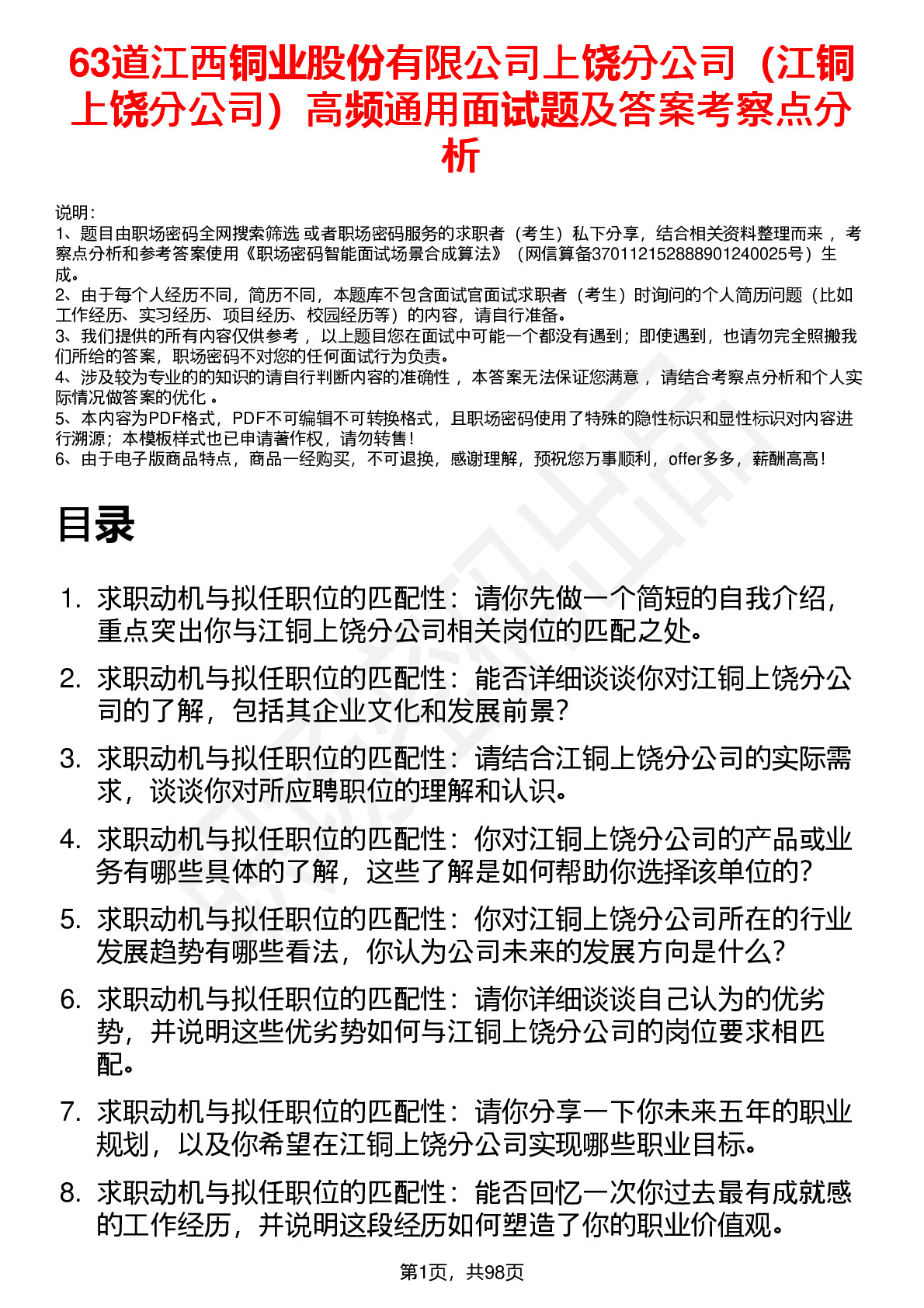 63道江西铜业股份有限公司上饶分公司（江铜上饶分公司）高频通用面试题及答案考察点分析

说明：
1、题目由职场密码全网搜索筛选 或者职场密码服务的求职者（考生）私下分享，结合相关资料整理而来 ，考察点分析和参考答案使用《职场密码智能面试场景合成算法》（网信算备370112152888901240025号）生成。
2、由于每个人经历不同，简历不同，本题库不包含面试官面试求职者（考生）时询问的个人简历问题（比如工作经历、实习经历、项目经历、校园经历等）的内容，请自行准备。
3、我们提供的所有内容仅供参考 ，以上题目您在面试中可能一个都没有遇到；即使遇到，也请勿完全照搬我们所给的答案，职场密码不对您的任何面试行为负责。
4、涉及较为专业的的知识的请自行判断内容的准确性 ，本答案无法保证您满意 ，请结合考察点分析和个人实际情况做答案的优化 。
5、本内容为PDF格式，PDF不可编辑不可转换格式，且职场密码使用了特殊的隐性标识和显性标识对内容进行溯源；本模板样式也已申请著作权，请勿转售！
6、由于电子版商品特点，商品一经购买，不可退换，感谢理解，预祝您万事顺利，offer多多，薪酬高高！

目录

1. 求职动机与拟任职位的匹配性：请你先做一个简短的自我介绍，重点突出你与江铜上饶分公司相关岗位的匹配之处。
2. 求职动机与拟任职位的匹配性：能否详细谈谈你对江铜上饶分公司的了解，包括其企业文化和发展前景？
3. 求职动机与拟任职位的匹配性：请结合江铜上饶分公司的实际需求，谈谈你对所应聘职位的理解和认识。
4. 求职动机与拟任职位的匹配性：你对江铜上饶分公司的产品或业务有哪些具体的了解，这些了解是如何帮助你选择该单位的？
5. 求职动机与拟任职位的匹配性：你对江铜上饶分公司所在的行业发展趋势有哪些看法，你认为公司未来的发展方向是什么？
6. 求职动机与拟任职位的匹配性：请你详细谈谈自己认为的优劣势，并说明这些优劣势如何与江铜上饶分公司的岗位要求相匹配。
7. 求职动机与拟任职位的匹配性：请你分享一下你未来五年的职业规划，以及你希望在江铜上饶分公司实现哪些职业目标。
8. 求职动机与拟任职位的匹配性：能否回忆一次你过去最有成就感的工作经历，并说明这段经历如何塑造了你的职业价值观。

第1页，共98页